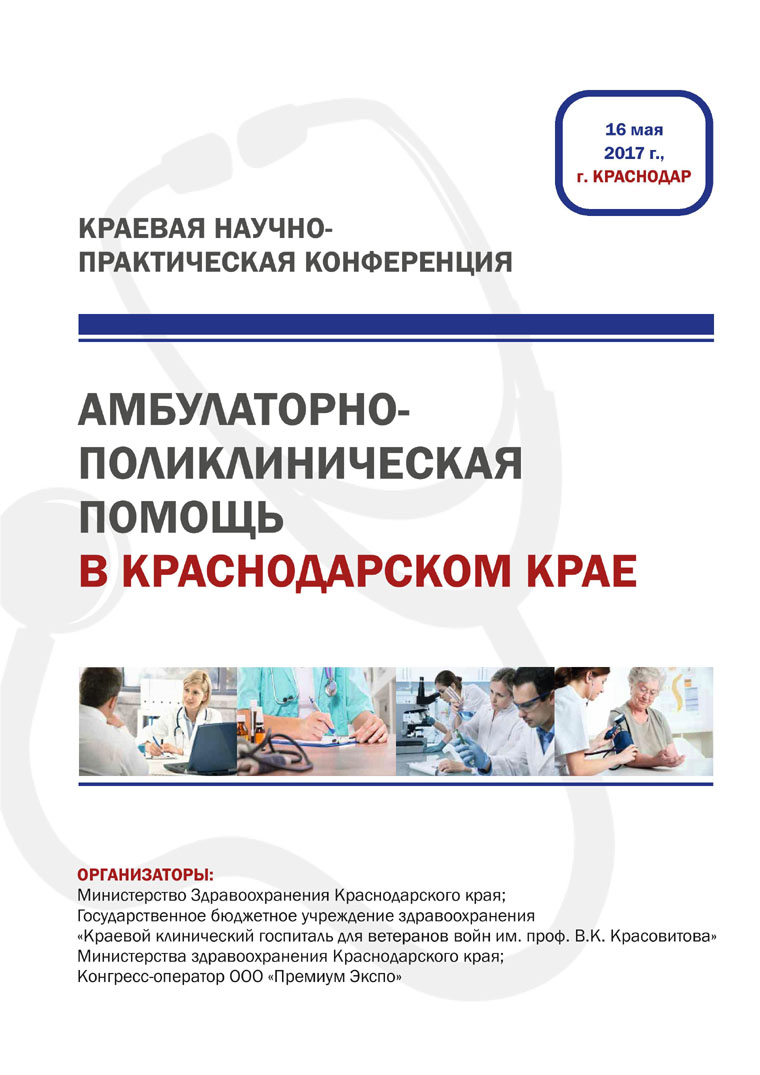 16 мая
2017 г.,
г. КРАСНОДАР

КРАЕВАЯ НАУЧНО-ПРАКТИЧЕСКАЯ КОНФЕРЕНЦИЯ

АМБУЛАТОРНО-ПОЛИКЛИНИЧЕСКАЯ ПОМОЩЬ
В КРАСНОДАРСКОМ КРАЕ

ОРГАНИЗАТОРЫ:
Министерство Здравоохранения Краснодарского края;
Государственное бюджетное учреждение здравоохранения
«Краевой клинический госпиталь для ветеранов войн им. проф. В.К. Красовитова»
Министерства здравоохранения Краснодарского края;
Конгресс-оператор ООО «Премиум Экспо»